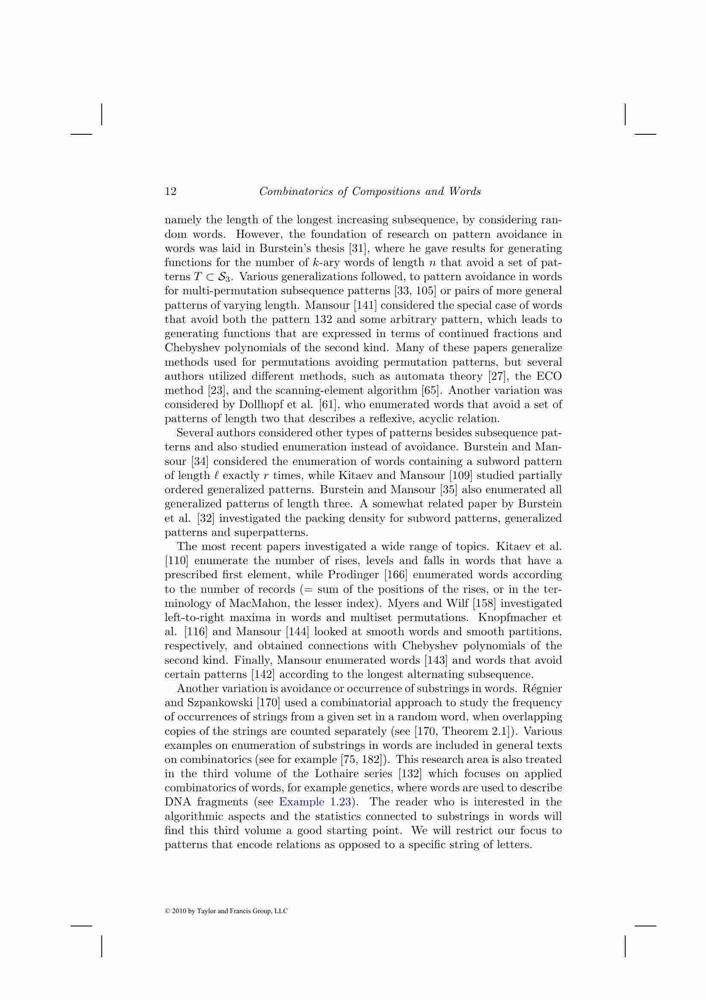 12 Combinatorics of Compositions and Words

namely the length of the longest increasing subsequence, by considering random words. However, the foundation of research on pattern avoidance in words was laid in Burstein's thesis [31], where he gave results for generating functions for the number of $k$-ary words of length $n$ that avoid a set of patterns $T \subset \mathcal{S}_3$. Various generalizations followed, to pattern avoidance in words for multi-permutation subsequence patterns [33, 105] or pairs of more general patterns of varying length. Mansour [141] considered the special case of words that avoid both the pattern 132 and some arbitrary pattern, which leads to generating functions that are expressed in terms of continued fractions and Chebyshev polynomials of the second kind. Many of these papers generalize methods used for permutations avoiding permutation patterns, but several authors utilized different methods, such as automata theory [27], the ECO method [23], and the scanning-element algorithm [65]. Another variation was considered by Dollhopf et al. [61], who enumerated words that avoid a set of patterns of length two that describes a reflexive, acyclic relation.

Several authors considered other types of patterns besides subsequence patterns and also studied enumeration instead of avoidance. Burstein and Mansour [34] considered the enumeration of words containing a subword pattern of length $\ell$ exactly $r$ times, while Kitaev and Mansour [109] studied partially ordered generalized patterns. Burstein and Mansour [35] also enumerated all generalized patterns of length three. A somewhat related paper by Burstein et al. [32] investigated the packing density for subword patterns, generalized patterns and superpatterns.

The most recent papers investigated a wide range of topics. Kitaev et al. [110] enumerate the number of rises, levels and falls in words that have a prescribed first element, while Prodinger [166] enumerated words according to the number of records (= sum of the positions of the rises, or in the terminology of MacMahon, the lesser index). Myers and Wilf [158] investigated left-to-right maxima in words and multiset permutations. Knopfmacher et al. [116] and Mansour [144] looked at smooth words and smooth partitions, respectively, and obtained connections with Chebyshev polynomials of the second kind. Finally, Mansour enumerated words [143] and words that avoid certain patterns [142] according to the longest alternating subsequence.

Another variation is avoidance or occurrence of substrings in words. Régnier and Szpankowski [170] used a combinatorial approach to study the frequency of occurrences of strings from a given set in a random word, when overlapping copies of the strings are counted separately (see [170, Theorem 2.1]). Various examples on enumeration of substrings in words are included in general texts on combinatorics (see for example [75, 182]). This research area is also treated in the third volume of the Lothaire series [132] which focuses on applied combinatorics of words, for example genetics, where words are used to describe DNA fragments (see Example 1.23). The reader who is interested in the algorithmic aspects and the statistics connected to substrings in words will find this third volume a good starting point. We will restrict our focus to patterns that encode relations as opposed to a specific string of letters.

© 2010 by Taylor and Francis Group, LLC